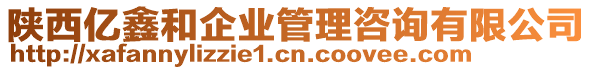 陕西亿鑫和企业管理咨询有限公司
http://xafannylizzie1.cn.coovee.com